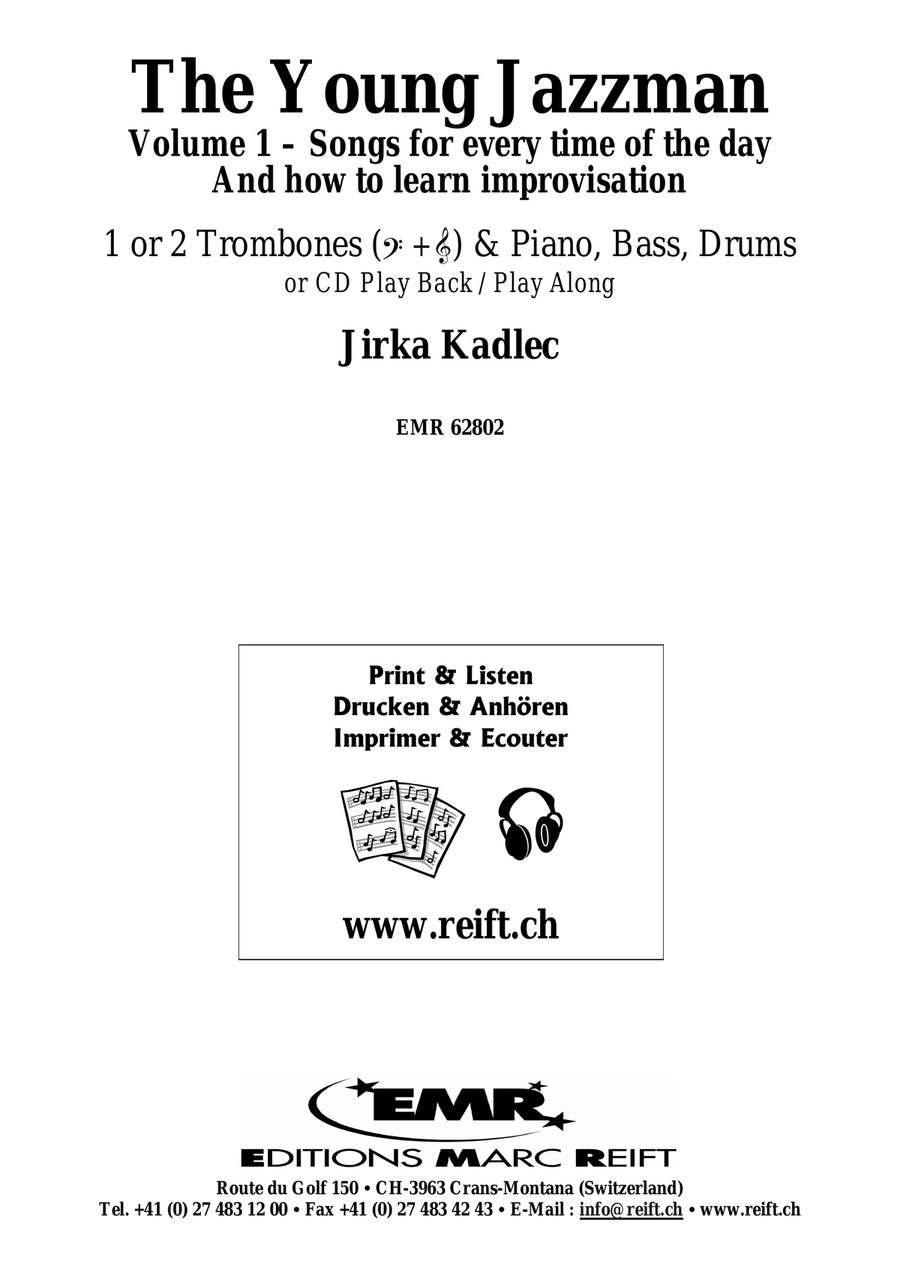 The Young Jazzman
Volume 1 – Songs for every time of the day
And how to learn improvisation

1 or 2 Trombones (𝄢 + 𝄞) & Piano, Bass, Drums
or CD Play Back / Play Along

Jirka Kadlec

EMR 62802

Print & Listen
Drucken & Anhören
Imprimer & Ecouter

www.reift.ch

EMR
EDITIONS MARC REIFT

Route du Golf 150 • CH-3963 Crans-Montana (Switzerland)
Tel. +41 (0) 27 483 12 00 • Fax +41 (0) 27 483 42 43 • E-Mail : info@reift.ch • www.reift.ch